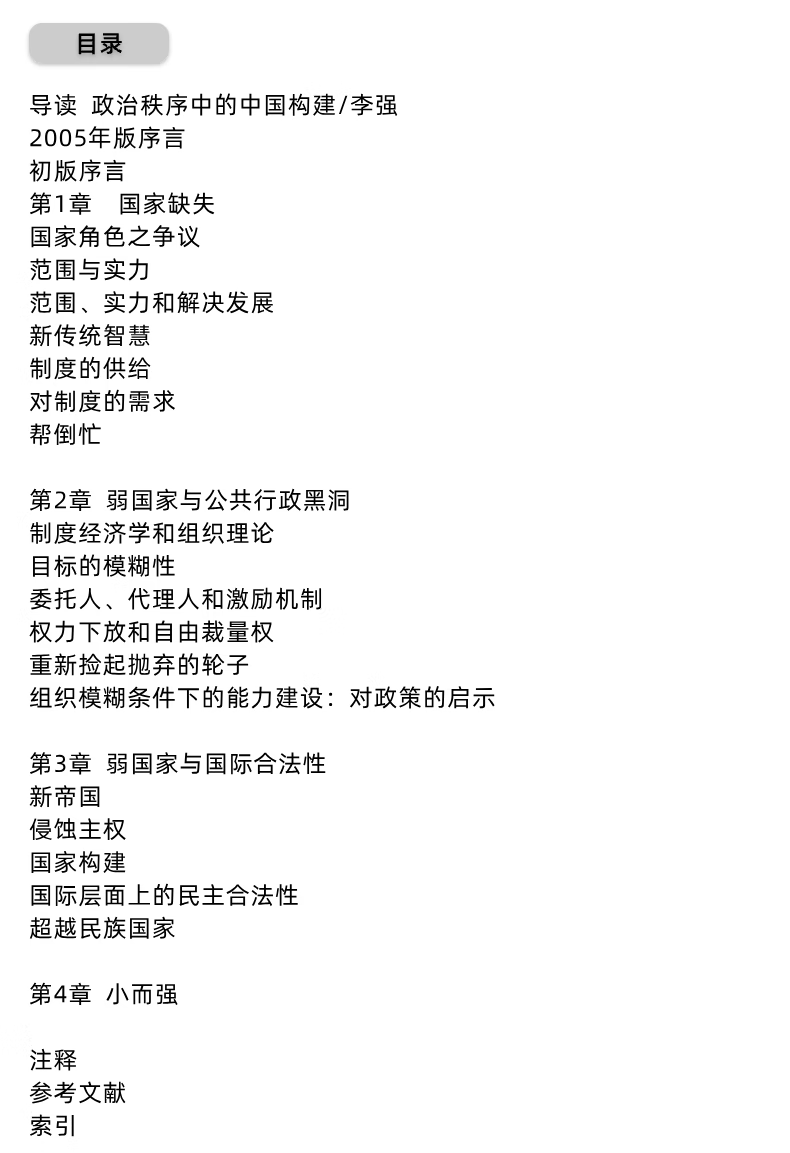 目录

导读 政治秩序中的中国构建/李强
2005年版序言
初版序言
第1章 国家缺失
国家角色之争议
范围与实力
范围、实力和解决发展
新传统智慧
制度的供给
对制度的需求
帮倒忙

第2章 弱国家与公共行政黑洞
制度经济学和组织理论
目标的模糊性
委托人、代理人和激励机制
权力下放和自由裁量权
重新捡起抛弃的轮子
组织模糊条件下的能力建设：对政策的启示

第3章 弱国家与国际合法性
新帝国
侵蚀主权
国家构建
国际层面上的民主合法性
超越民族国家

第4章 小而强

注释
参考文献
索引